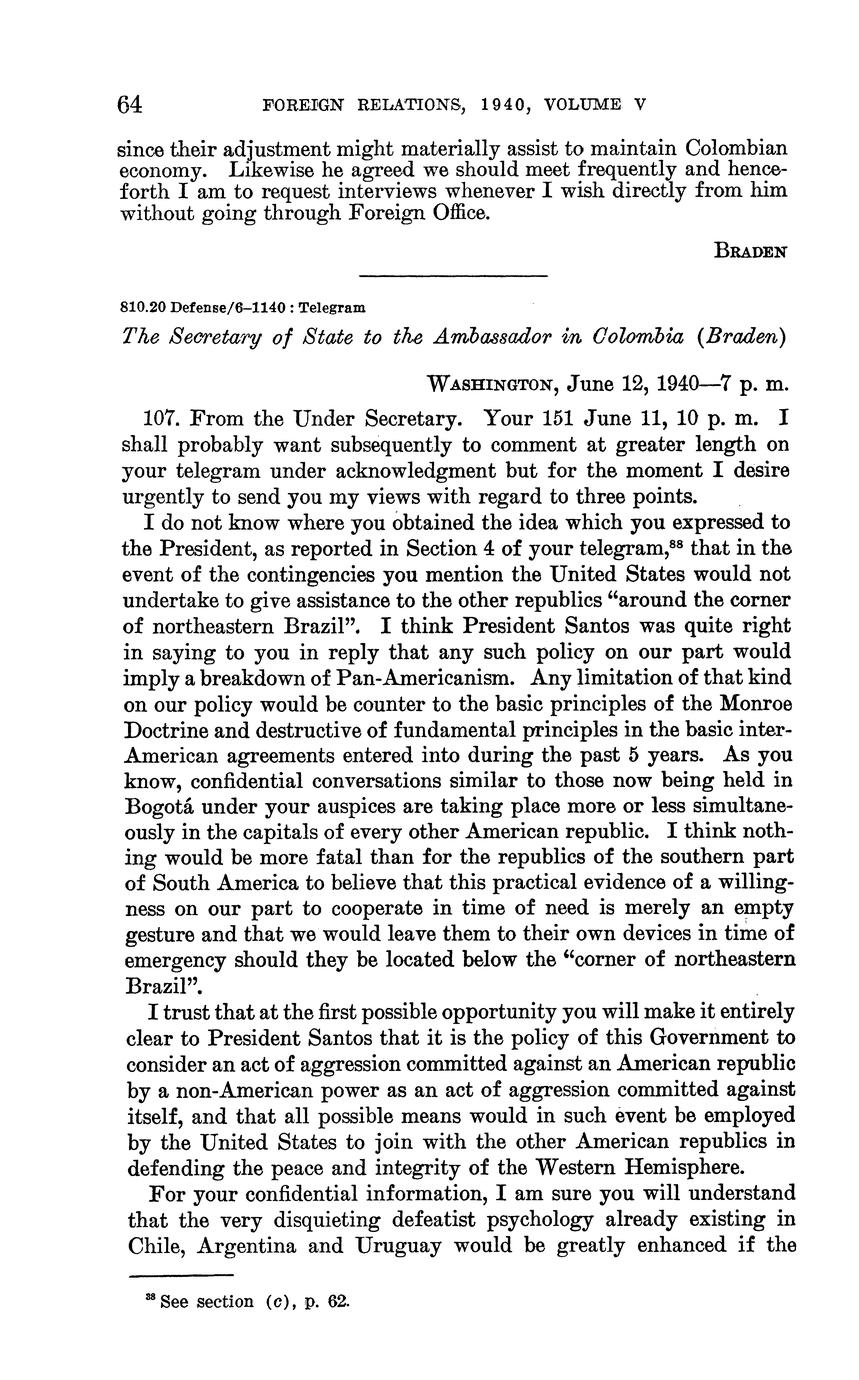 64 FOREIGN RELATIONS, 1940, VOLUME V

since their adjustment might materially assist to maintain Colombian economy. Likewise he agreed we should meet frequently and henceforth I am to request interviews whenever I wish directly from him without going through Foreign Office.

BRADEN

810.20 Defense/6–1140 : Telegram

The Secretary of State to the Ambassador in Colombia (Braden)

WASHINGTON, June 12, 1940—7 p. m.

107. From the Under Secretary. Your 151 June 11, 10 p. m. I shall probably want subsequently to comment at greater length on your telegram under acknowledgment but for the moment I desire urgently to send you my views with regard to three points.

I do not know where you obtained the idea which you expressed to the President, as reported in Section 4 of your telegram,$^{38}$ that in the event of the contingencies you mention the United States would not undertake to give assistance to the other republics "around the corner of northeastern Brazil". I think President Santos was quite right in saying to you in reply that any such policy on our part would imply a breakdown of Pan-Americanism. Any limitation of that kind on our policy would be counter to the basic principles of the Monroe Doctrine and destructive of fundamental principles in the basic inter-American agreements entered into during the past 5 years. As you know, confidential conversations similar to those now being held in Bogotá under your auspices are taking place more or less simultaneously in the capitals of every other American republic. I think nothing would be more fatal than for the republics of the southern part of South America to believe that this practical evidence of a willingness on our part to cooperate in time of need is merely an empty gesture and that we would leave them to their own devices in time of emergency should they be located below the "corner of northeastern Brazil".

I trust that at the first possible opportunity you will make it entirely clear to President Santos that it is the policy of this Government to consider an act of aggression committed against an American republic by a non-American power as an act of aggression committed against itself, and that all possible means would in such event be employed by the United States to join with the other American republics in defending the peace and integrity of the Western Hemisphere.

For your confidential information, I am sure you will understand that the very disquieting defeatist psychology already existing in Chile, Argentina and Uruguay would be greatly enhanced if the

$^{38}$ See section (c), p. 62.